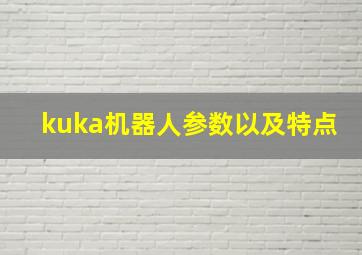 kuka机器人参数以及特点